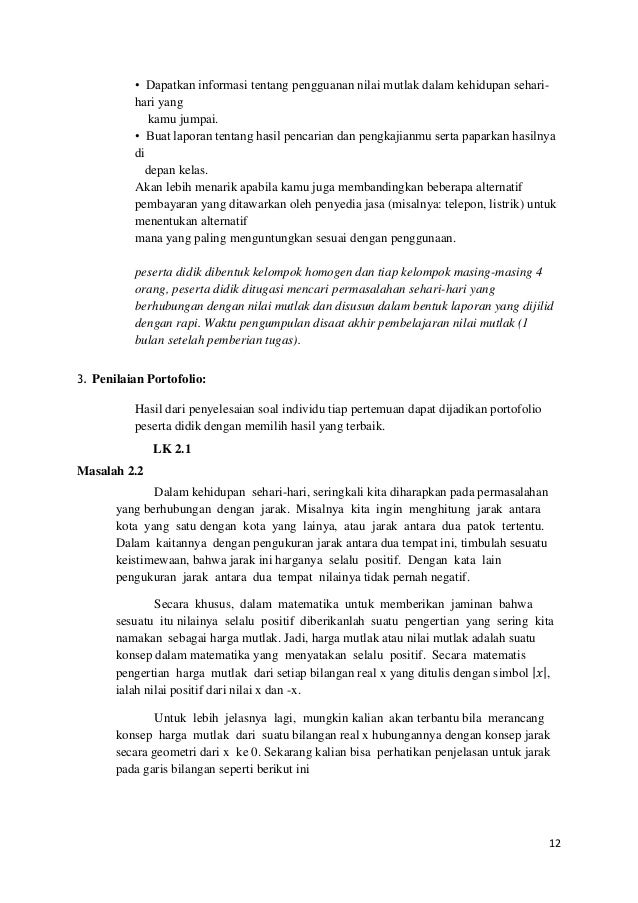 • Dapatkan informasi tentang pengguanan nilai mutlak dalam kehidupan sehari-hari yang
kamu jumpai.
• Buat laporan tentang hasil pencarian dan pengkajianmu serta paparkan hasilnya di
depan kelas.
Akan lebih menarik apabila kamu juga membandingkan beberapa alternatif pembayaran yang ditawarkan oleh penyedia jasa (misalnya: telepon, listrik) untuk menentukan alternatif
mana yang paling menguntungkan sesuai dengan penggunaan.

peserta didik dibentuk kelompok homogen dan tiap kelompok masing-masing 4 orang, peserta didik ditugasi mencari permasalahan sehari-hari yang berhubungan dengan nilai mutlak dan disusun dalam bentuk laporan yang dijilid dengan rapi. Waktu pengumpulan disaat akhir pembelajaran nilai mutlak (1 bulan setelah pemberian tugas).

3. Penilaian Portofolio:

Hasil dari penyelesaian soal individu tiap pertemuan dapat dijadikan portofolio peserta didik dengan memilih hasil yang terbaik.

LK 2.1

Masalah 2.2

Dalam kehidupan sehari-hari, seringkali kita diharapkan pada permasalahan yang berhubungan dengan jarak. Misalnya kita ingin menghitung jarak antara kota yang satu dengan kota yang lainya, atau jarak antara dua patok tertentu. Dalam kaitannya dengan pengukuran jarak antara dua tempat ini, timbulah sesuatu keistimewaan, bahwa jarak ini harganya selalu positif. Dengan kata lain pengukuran jarak antara dua tempat nilainya tidak pernah negatif.

Secara khusus, dalam matematika untuk memberikan jaminan bahwa sesuatu itu nilainya selalu positif diberikanlah suatu pengertian yang sering kita namakan sebagai harga mutlak. Jadi, harga mutlak atau nilai mutlak adalah suatu konsep dalam matematika yang menyatakan selalu positif. Secara matematis pengertian harga mutlak dari setiap bilangan real x yang ditulis dengan simbol $|x|$, ialah nilai positif dari nilai x dan -x.

Untuk lebih jelasnya lagi, mungkin kalian akan terbantu bila merancang konsep harga mutlak dari suatu bilangan real x hubungannya dengan konsep jarak secara geometri dari x ke 0. Sekarang kalian bisa perhatikan penjelasan untuk jarak pada garis bilangan seperti berikut ini

12